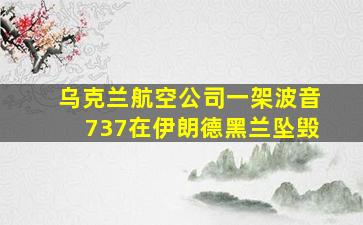 乌克兰航空公司一架波音737在伊朗德黑兰坠毁